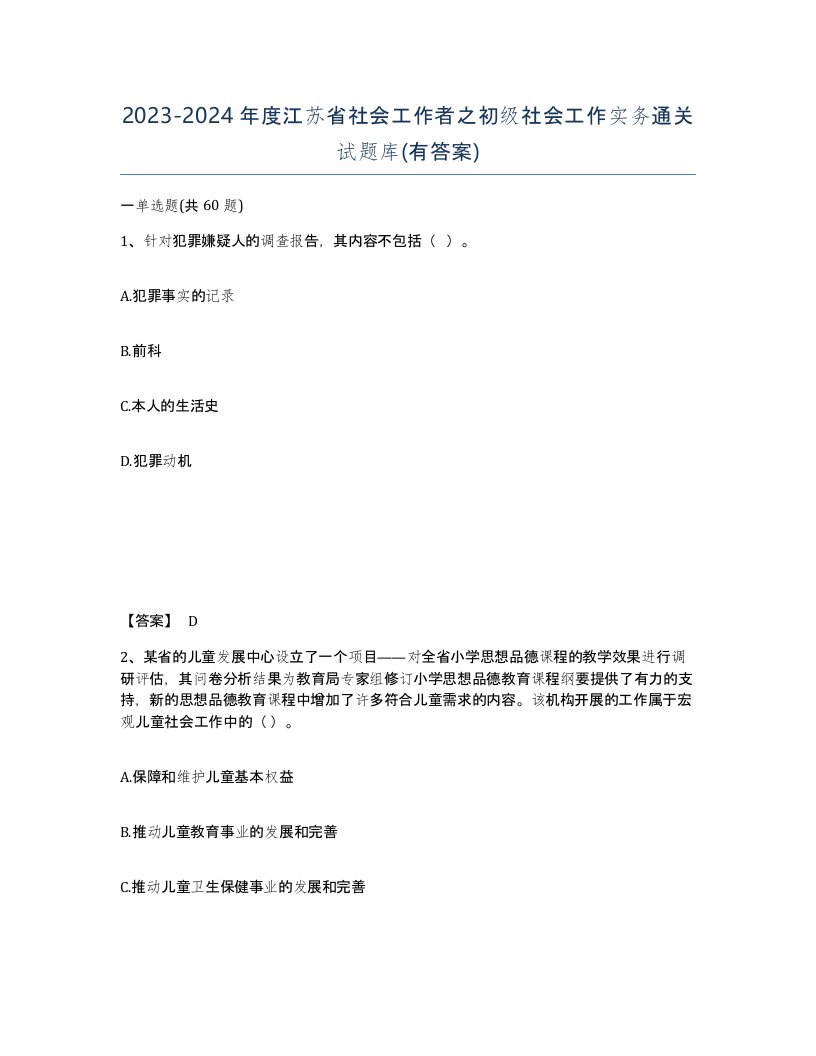 2023-2024年度江苏省社会工作者之初级社会工作实务通关试题库(有答案)

一单选题(共 60 题)

1、针对犯罪嫌疑人的调查报告，其内容不包括（ ）。

A.犯罪事实的记录

B.前科

C.本人的生活史

D.犯罪动机

【答案】 D

2、某省的儿童发展中心设立了一个项目——对全省小学思想品德课程的教学效果进行调研评估，其问卷分析结果为教育局专家组修订小学思想品德教育课程纲要提供了有力的支持，新的思想品德教育课程中增加了许多符合儿童需求的内容。该机构开展的工作属于宏观儿童社会工作中的（）。

A.保障和维护儿童基本权益

B.推动儿童教育事业的发展和完善

C.推动儿童卫生保健事业的发展和完善